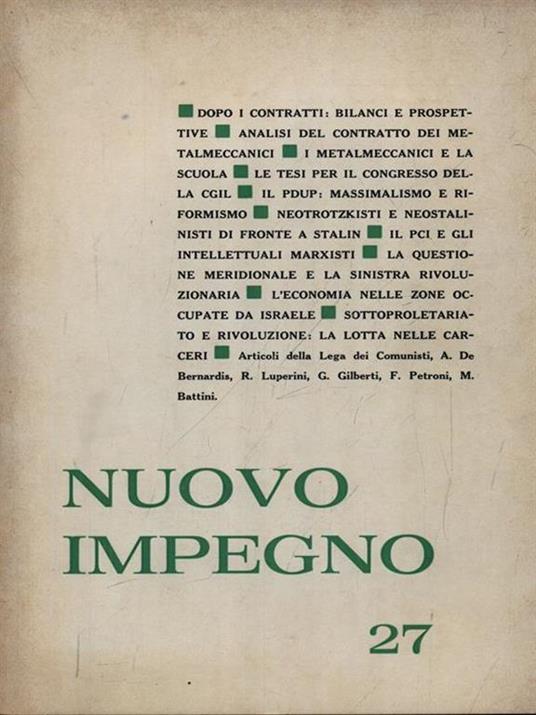 ■ DOPO I CONTRATTI: BILANCI E PROSPETTIVE ■ ANALISI DEL CONTRATTO DEI METALMECCANICI ■ I METALMECCANICI E LA SCUOLA ■ LE TESI PER IL CONGRESSO DELLA CGIL ■ IL PDUP: MASSIMALISMO E RIFORMISMO ■ NEOTROTZKISTI E NEOSTALINISTI DI FRONTE A STALIN ■ IL PCI E GLI INTELLETTUALI MARXISTI ■ LA QUESTIONE MERIDIONALE E LA SINISTRA RIVOLUZIONARIA ■ L'ECONOMIA NELLE ZONE OCCUPATE DA ISRAELE ■ SOTTOPROLETARIATO E RIVOLUZIONE: LA LOTTA NELLE CARCERI ■ Articoli della Lega dei Comunisti, A. De Bernardis, R. Luperini, G. Gilberti, F. Petroni, M. Battini.

NUOVO IMPEGNO

27